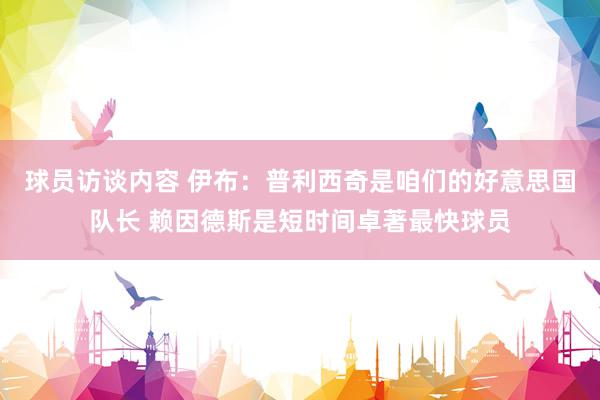 球员访谈内容 伊布：普利西奇是咱们的好意思国队长 赖因德斯是短时间卓著最快球员